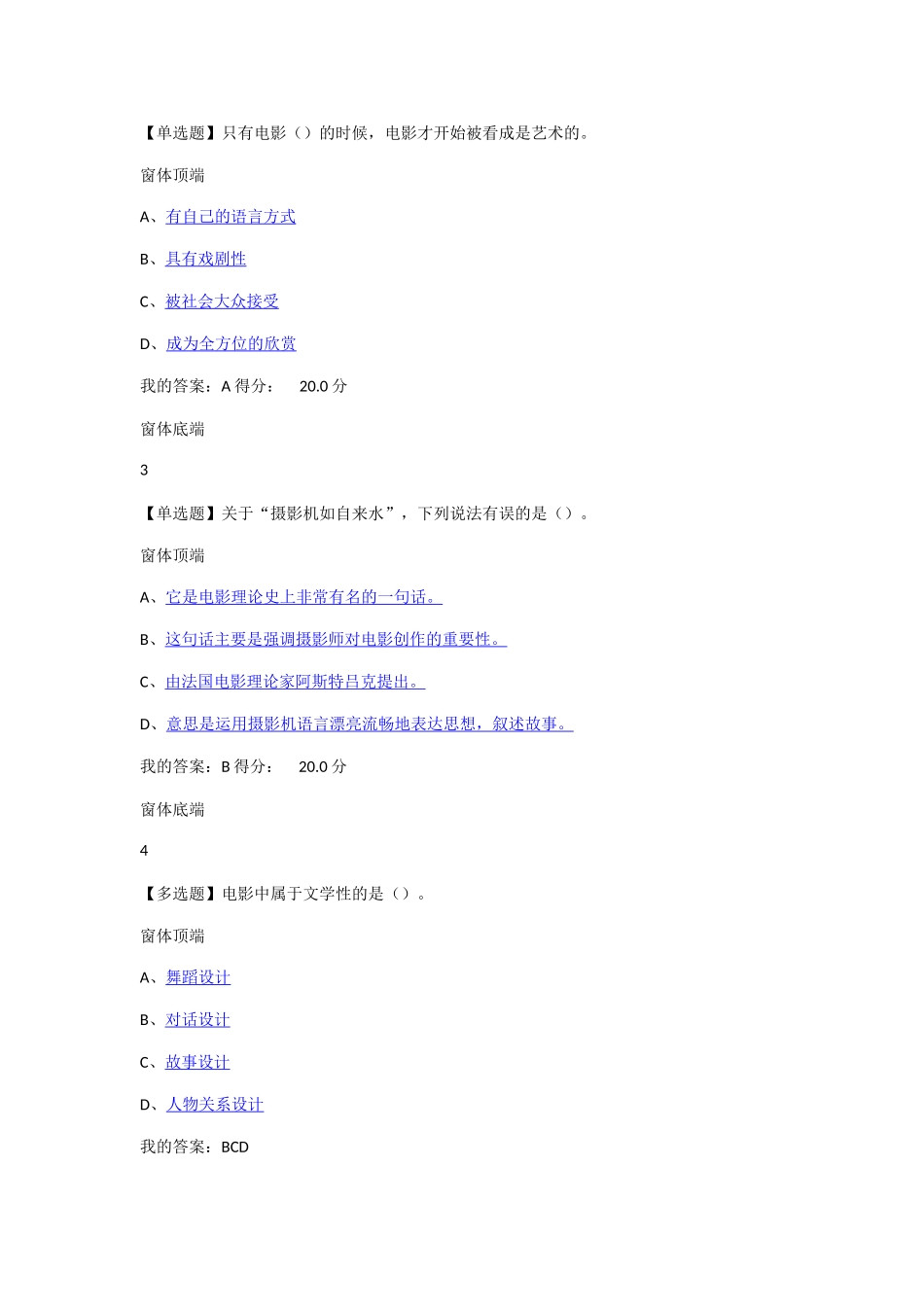 【单选题】只有电影（）的时候，电影才开始被看成是艺术的。

窗体顶端

A、有自己的语言方式

B、具有戏剧性

C、被社会大众接受

D、成为全方位的欣赏

我的答案：A 得分： 20.0 分

窗体底端

3

【单选题】关于“摄影机如自来水”，下列说法有误的是（）。

窗体顶端

A、它是电影理论史上非常有名的一句话。

B、这句话主要是强调摄影师对电影创作的重要性。

C、由法国电影理论家阿斯特吕克提出。

D、意思是运用摄影机语言漂亮流畅地表达思想，叙述故事。

我的答案：B 得分： 20.0 分

窗体底端

4

【多选题】电影中属于文学性的是（）。

窗体顶端

A、舞蹈设计

B、对话设计

C、故事设计

D、人物关系设计

我的答案：BCD